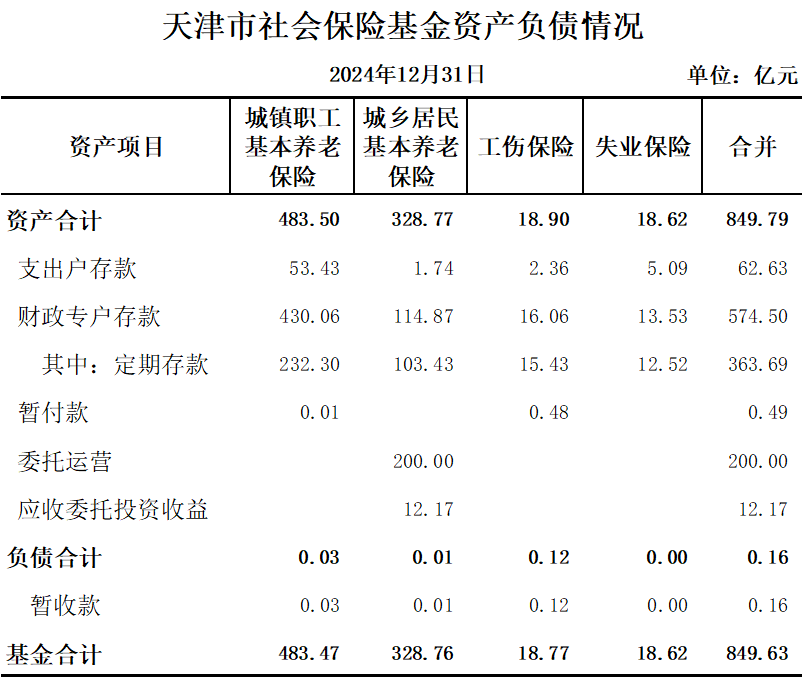 天津市社会保险基金资产负债情况

2024年12月31日

单位：亿元

| 资产项目 | 城镇职工基本养老保险 | 城乡居民基本养老保险 | 工伤保险 | 失业保险 | 合并 |
|---|---|---|---|---|---|
| 资产合计 | 483.50 | 328.77 | 18.90 | 18.62 | 849.79 |
| 支出户存款 | 53.43 | 1.74 | 2.36 | 5.09 | 62.63 |
| 财政专户存款 | 430.06 | 114.87 | 16.06 | 13.53 | 574.50 |
| 其中：定期存款 | 232.30 | 103.43 | 15.43 | 12.52 | 363.69 |
| 暂付款 | 0.01 | | 0.48 | | 0.49 |
| 委托运营 | | 200.00 | | | 200.00 |
| 应收委托投资收益 | | 12.17 | | | 12.17 |
| 负债合计 | 0.03 | 0.01 | 0.12 | 0.00 | 0.16 |
| 暂收款 | 0.03 | 0.01 | 0.12 | 0.00 | 0.16 |
| 基金合计 | 483.47 | 328.76 | 18.77 | 18.62 | 849.63 |